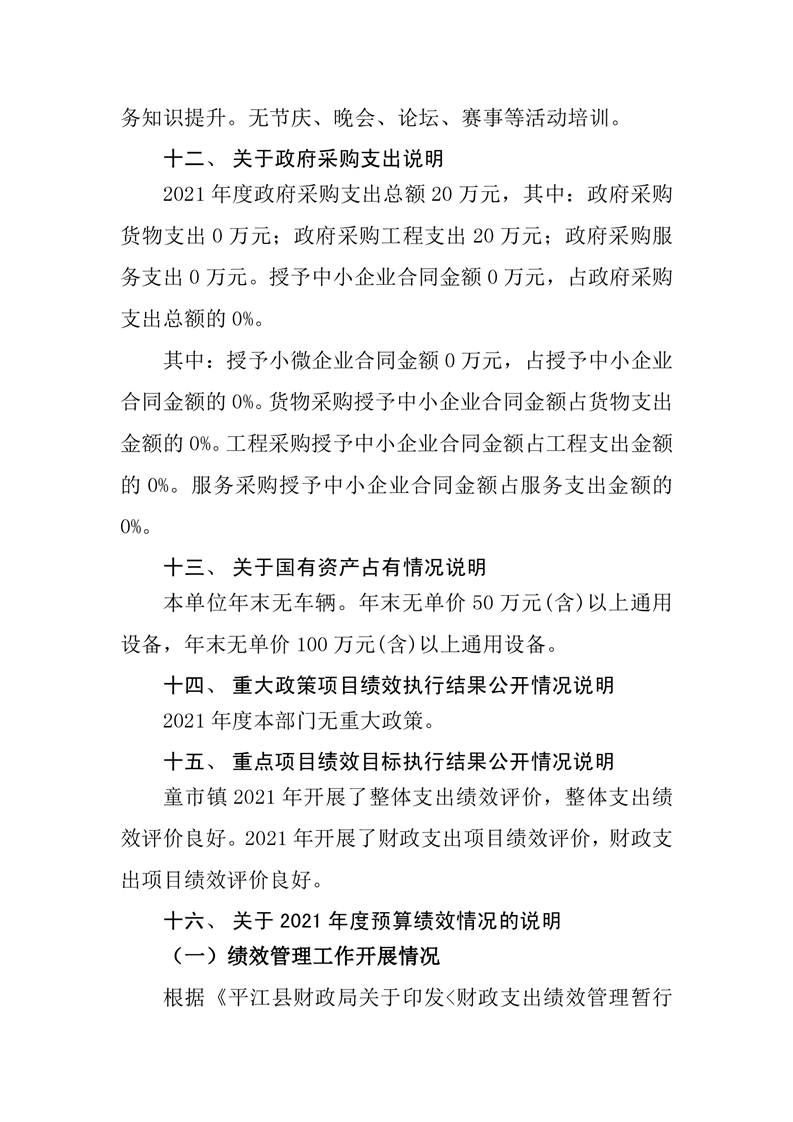 务知识提升。无节庆、晚会、论坛、赛事等活动培训。

十二、 关于政府采购支出说明

2021 年度政府采购支出总额 20 万元，其中：政府采购货物支出 0 万元；政府采购工程支出 20 万元；政府采购服务支出 0 万元。授予中小企业合同金额 0 万元，占政府采购支出总额的 0%。

其中：授予小微企业合同金额 0 万元，占授予中小企业合同金额的 0%。货物采购授予中小企业合同金额占货物支出金额的 0%。工程采购授予中小企业合同金额占工程支出金额的 0%。服务采购授予中小企业合同金额占服务支出金额的 0%。

十三、 关于国有资产占有情况说明

本单位年末无车辆。年末无单价 50 万元(含)以上通用设备，年末无单价 100 万元(含)以上通用设备。

十四、 重大政策项目绩效执行结果公开情况说明

2021 年度本部门无重大政策。

十五、 重点项目绩效目标执行结果公开情况说明

童市镇 2021 年开展了整体支出绩效评价，整体支出绩效评价良好。2021 年开展了财政支出项目绩效评价，财政支出项目绩效评价良好。

十六、 关于 2021 年度预算绩效情况的说明

（一）绩效管理工作开展情况

根据《平江县财政局关于印发<财政支出绩效管理暂行